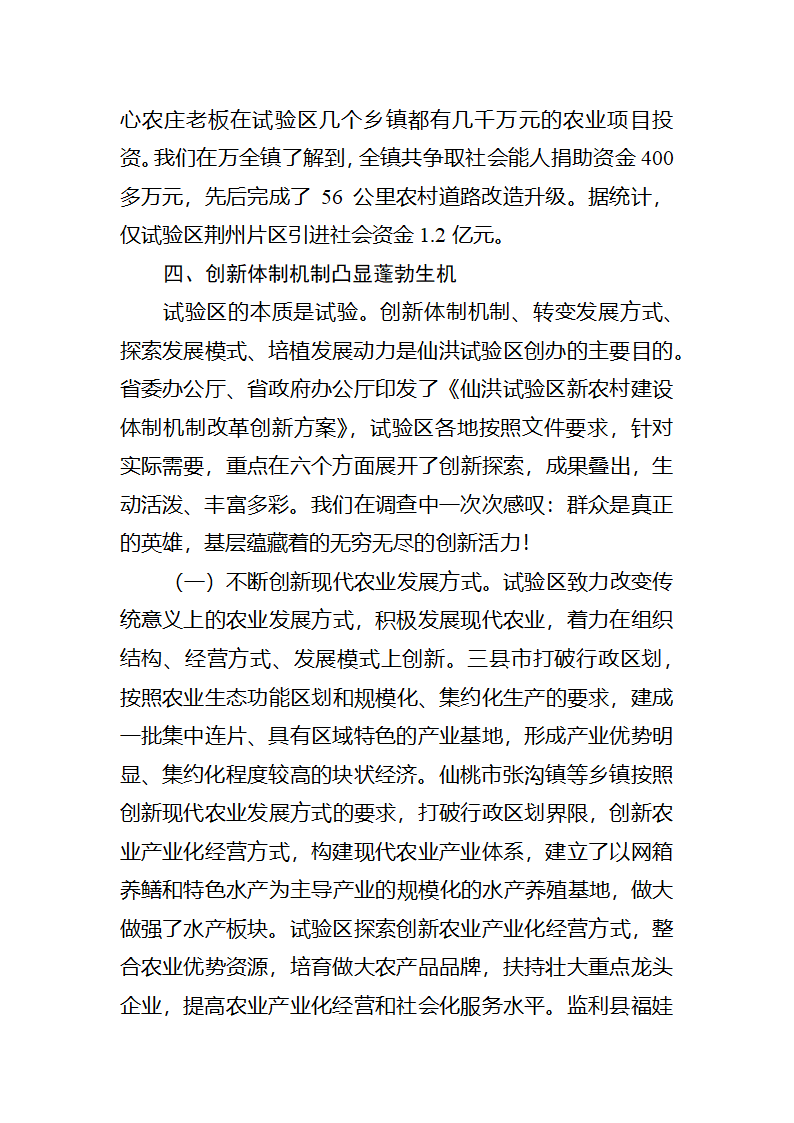 心农庄老板在试验区几个乡镇都有几千万元的农业项目投资。我们在万全镇了解到，全镇共争取社会能人捐助资金 400 多万元，先后完成了 56 公里农村道路改造升级。据统计，仅试验区荆州片区引进社会资金 1.2 亿元。

四、创新体制机制凸显蓬勃生机

试验区的本质是试验。创新体制机制、转变发展方式、探索发展模式、培植发展动力是仙洪试验区创办的主要目的。省委办公厅、省政府办公厅印发了《仙洪试验区新农村建设体制机制改革创新方案》，试验区各地按照文件要求，针对实际需要，重点在六个方面展开了创新探索，成果叠出，生动活泼、丰富多彩。我们在调查中一次次感叹：群众是真正的英雄，基层蕴藏着的无穷无尽的创新活力！

（一）不断创新现代农业发展方式。试验区致力改变传统意义上的农业发展方式，积极发展现代农业，着力在组织结构、经营方式、发展模式上创新。三县市打破行政区划，按照农业生态功能区划和规模化、集约化生产的要求，建成一批集中连片、具有区域特色的产业基地，形成产业优势明显、集约化程度较高的块状经济。仙桃市张沟镇等乡镇按照创新现代农业发展方式的要求，打破行政区划界限，创新农业产业化经营方式，构建现代农业产业体系，建立了以网箱养鳝和特色水产为主导产业的规模化的水产养殖基地，做大做强了水产板块。试验区探索创新农业产业化经营方式，整合农业优势资源，培育做大农产品品牌，扶持壮大重点龙头企业，提高农业产业化经营和社会化服务水平。监利县福娃